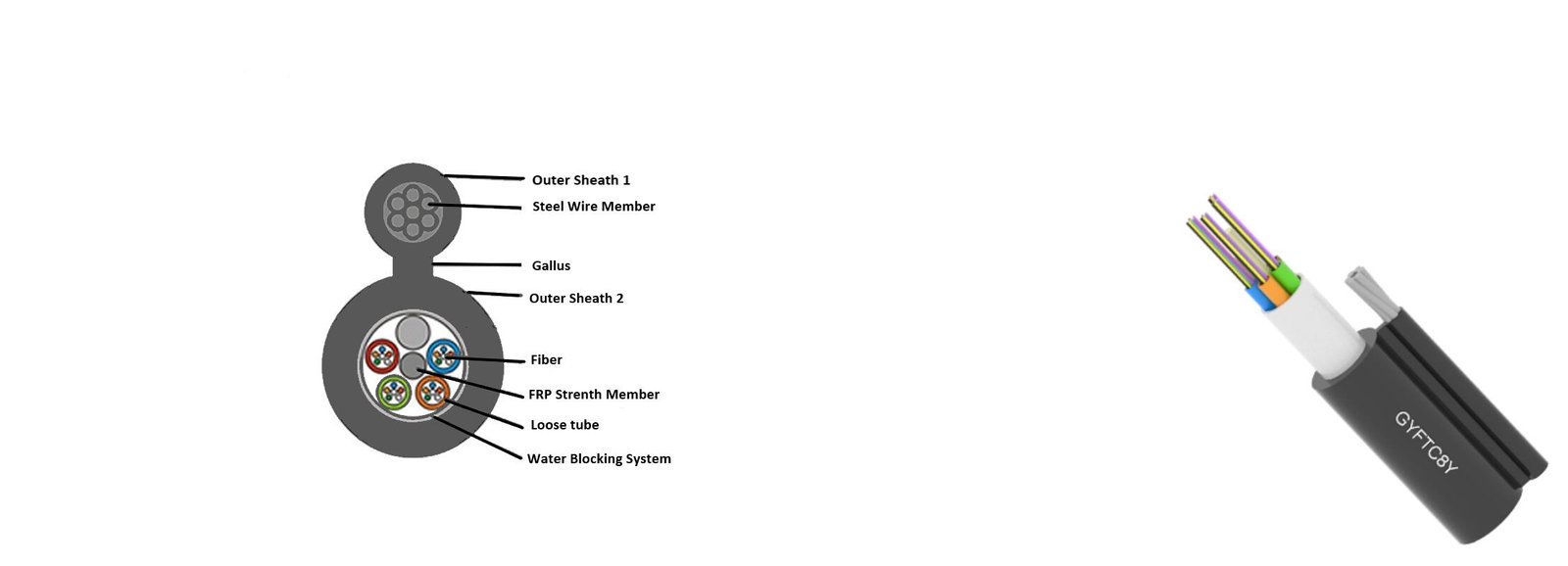 Outer Sheath 1
Steel Wire Member
Gallus
Outer Sheath 2
Fiber
FRP Strenth Member
Loose tube
Water Blocking System

GYFTC8Y